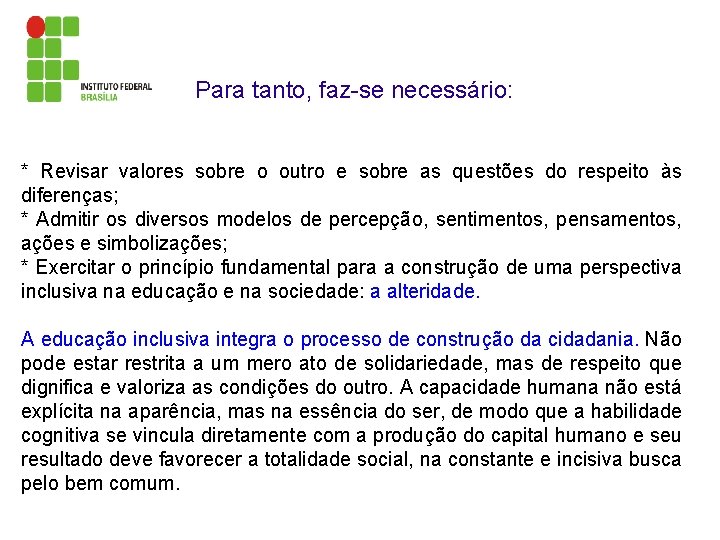 INSTITUTO FEDERAL
BRASÍLIA

Para tanto, faz-se necessário:

* Revisar valores sobre o outro e sobre as questões do respeito às diferenças;
* Admitir os diversos modelos de percepção, sentimentos, pensamentos, ações e simbolizações;
* Exercitar o princípio fundamental para a construção de uma perspectiva inclusiva na educação e na sociedade: a alteridade.

A educação inclusiva integra o processo de construção da cidadania. Não pode estar restrita a um mero ato de solidariedade, mas de respeito que dignifica e valoriza as condições do outro. A capacidade humana não está explícita na aparência, mas na essência do ser, de modo que a habilidade cognitiva se vincula diretamente com a produção do capital humano e seu resultado deve favorecer a totalidade social, na constante e incisiva busca pelo bem comum.